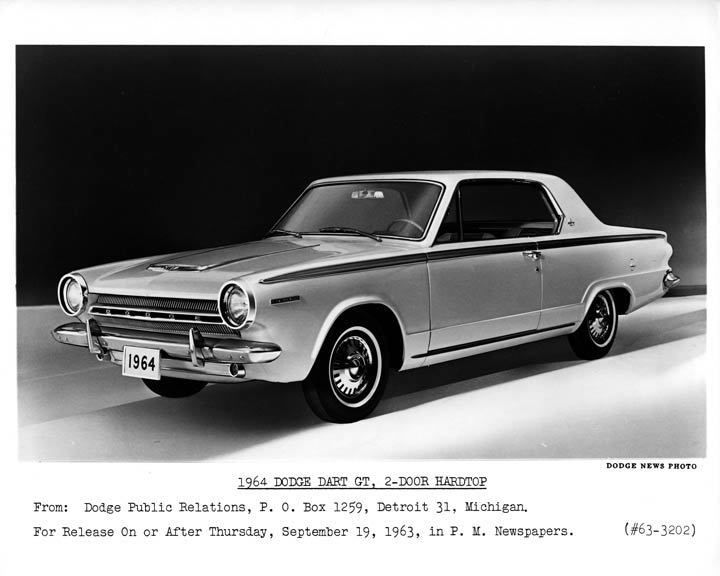 1964

DODGE NEWS PHOTO

1964 DODGE DART GT, 2-DOOR HARDTOP

From: Dodge Public Relations, P. O. Box 1259, Detroit 31, Michigan.

For Release On or After Thursday, September 19, 1963, in P. M. Newspapers. (#63-3202)